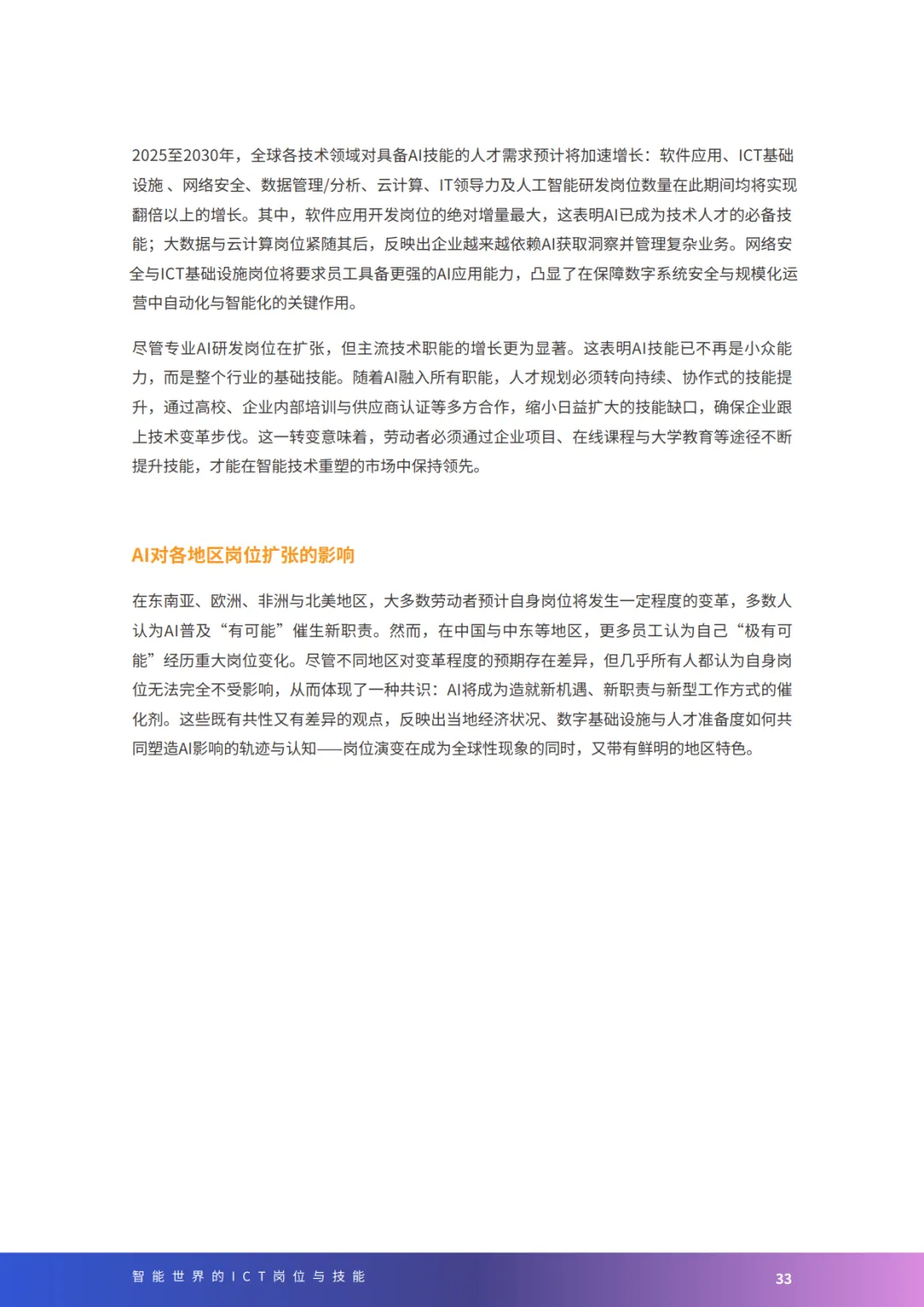 2025至2030年，全球各技术领域对具备AI技能的人才需求预计将加速增长：软件应用、ICT基础设施、网络安全、数据管理/分析、云计算、IT领导力及人工智能研发岗位数量在此期间均将实现翻倍以上的增长。其中，软件应用开发岗位的绝对增量最大，这表明AI已成为技术人才的必备技能；大数据与云计算岗位紧随其后，反映出企业越来越依赖AI获取洞察并管理复杂业务。网络安全与ICT基础设施岗位将要求员工具备更强的AI应用能力，凸显了在保障数字系统安全与规模化运营中自动化与智能化的关键作用。

尽管专业AI研发岗位在扩张，但主流技术职能的增长更为显著。这表明AI技能已不再是小众能力，而是整个行业的基础技能。随着AI融入所有职能，人才规划必须转向持续、协作式的技能提升，通过高校、企业内部培训与供应商认证等多方合作，缩小日益扩大的技能缺口，确保企业跟上技术变革步伐。这一转变意味着，劳动者必须通过企业项目、在线课程与大学教育等途径不断提升技能，才能在智能技术重塑的市场中保持领先。

AI对各地区岗位扩张的影响

在东南亚、欧洲、非洲与北美地区，大多数劳动者预计自身岗位将发生一定程度的变革，多数人认为AI普及“有可能”催生新职责。然而，在中国与中东等地区，更多员工认为自己“极有可能”经历重大岗位变化。尽管不同地区对变革程度的预期存在差异，但几乎所有人都认为自身岗位无法完全不受影响，从而体现了一种共识：AI将成为造就新机遇、新职责与新型工作方式的催化剂。这些既有共性又有差异的观点，反映出当地经济状况、数字基础设施与人才准备度如何共同塑造AI影响的轨迹与认知——岗位演变在成为全球性现象的同时，又带有鲜明的地区特色。

智能世界的ICT岗位与技能

33